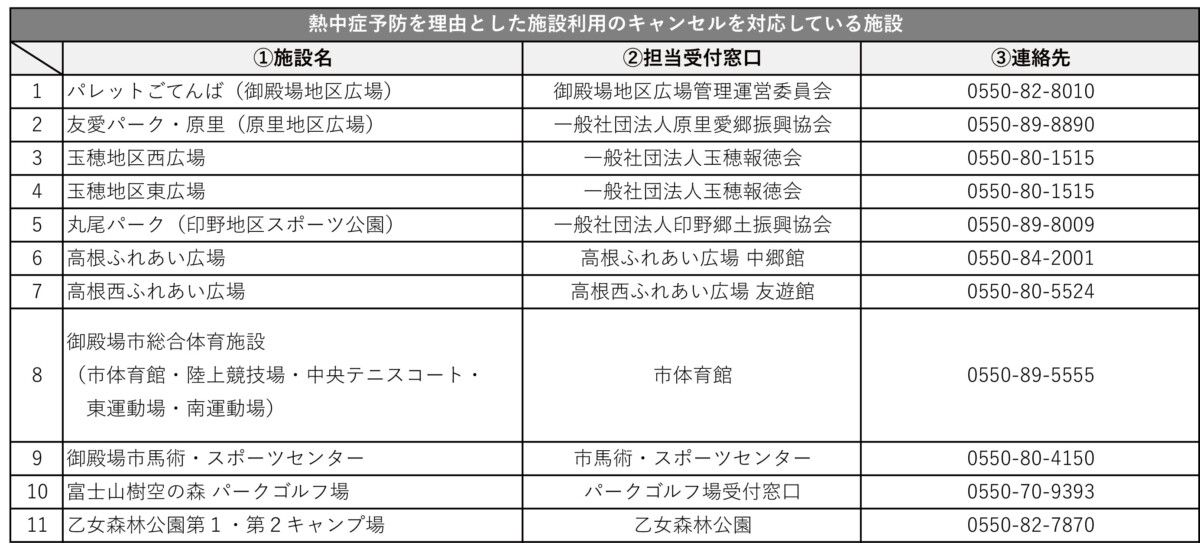 熱中症予防を理由とした施設利用のキャンセルを対応している施設

| | ①施設名 | ②担当受付窓口 | ③連絡先 |
|---|---|---|---|
| 1 | パレットごてんば（御殿場地区広場） | 御殿場地区広場管理運営委員会 | 0550-82-8010 |
| 2 | 友愛パーク・原里（原里地区広場） | 一般社団法人原里愛郷振興協会 | 0550-89-8890 |
| 3 | 玉穂地区西広場 | 一般社団法人玉穂報徳会 | 0550-80-1515 |
| 4 | 玉穂地区東広場 | 一般社団法人玉穂報徳会 | 0550-80-1515 |
| 5 | 丸尾パーク（印野地区スポーツ公園） | 一般社団法人印野郷土振興協会 | 0550-89-8009 |
| 6 | 高根ふれあい広場 | 高根ふれあい広場 中郷館 | 0550-84-2001 |
| 7 | 高根西ふれあい広場 | 高根西ふれあい広場 友遊館 | 0550-80-5524 |
| 8 | 御殿場市総合体育施設（市体育館・陸上競技場・中央テニスコート・東運動場・南運動場） | 市体育館 | 0550-89-5555 |
| 9 | 御殿場市馬術・スポーツセンター | 市馬術・スポーツセンター | 0550-80-4150 |
| 10 | 富士山樹空の森 パークゴルフ場 | パークゴルフ場受付窓口 | 0550-70-9393 |
| 11 | 乙女森林公園第１・第２キャンプ場 | 乙女森林公園 | 0550-82-7870 |